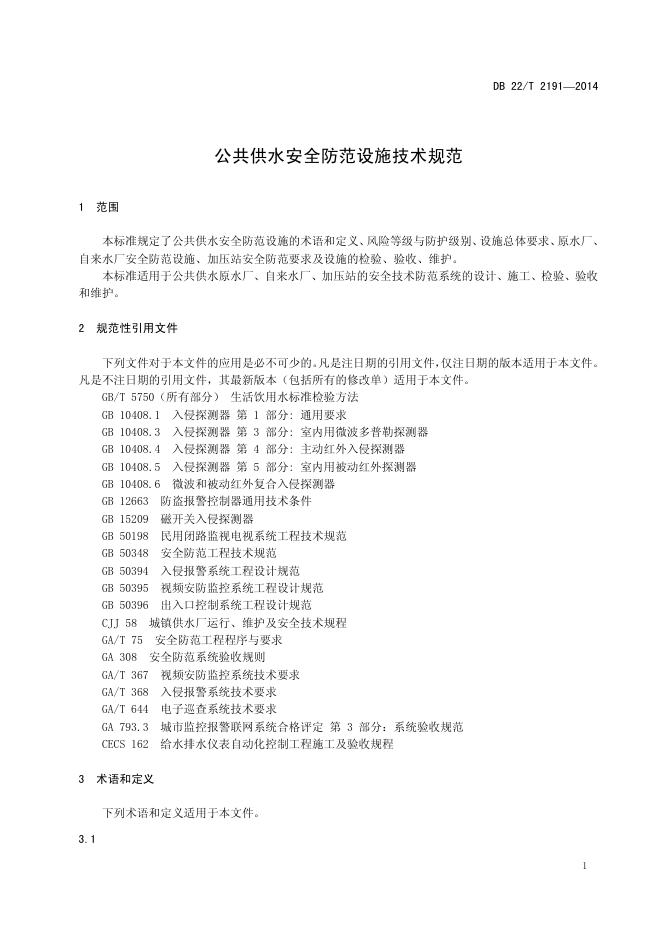 DB 22/T 2191—2014

公共供水安全防范设施技术规范

1 范围

本标准规定了公共供水安全防范设施的术语和定义、风险等级与防护级别、设施总体要求、原水厂、自来水厂安全防范设施、加压站安全防范要求及设施的检验、验收、维护。

本标准适用于公共供水原水厂、自来水厂、加压站的安全技术防范系统的设计、施工、检验、验收和维护。

2 规范性引用文件

下列文件对于本文件的应用是必不可少的。凡是注日期的引用文件，仅注日期的版本适用于本文件。凡是不注日期的引用文件，其最新版本（包括所有的修改单）适用于本文件。

GB/T 5750（所有部分） 生活饮用水标准检验方法
GB 10408.1 入侵探测器 第 1 部分：通用要求
GB 10408.3 入侵探测器 第 3 部分：室内用微波多普勒探测器
GB 10408.4 入侵探测器 第 4 部分：主动红外入侵探测器
GB 10408.5 入侵探测器 第 5 部分：室内用被动红外探测器
GB 10408.6 微波和被动红外复合入侵探测器
GB 12663 防盗报警控制器通用技术条件
GB 15209 磁开关入侵探测器
GB 50198 民用闭路监视电视系统工程技术规范
GB 50348 安全防范工程技术规范
GB 50394 入侵报警系统工程设计规范
GB 50395 视频安防监控系统工程设计规范
GB 50396 出入口控制系统工程设计规范
CJJ 58 城镇供水厂运行、维护及安全技术规程
GA/T 75 安全防范工程程序与要求
GA 308 安全防范系统验收规则
GA/T 367 视频安防监控系统技术要求
GA/T 368 入侵报警系统技术要求
GA/T 644 电子巡查系统技术要求
GA 793.3 城市监控报警联网系统合格评定 第 3 部分：系统验收规范
CECS 162 给水排水仪表自动化控制工程施工及验收规程

3 术语和定义

下列术语和定义适用于本文件。

3.1

1